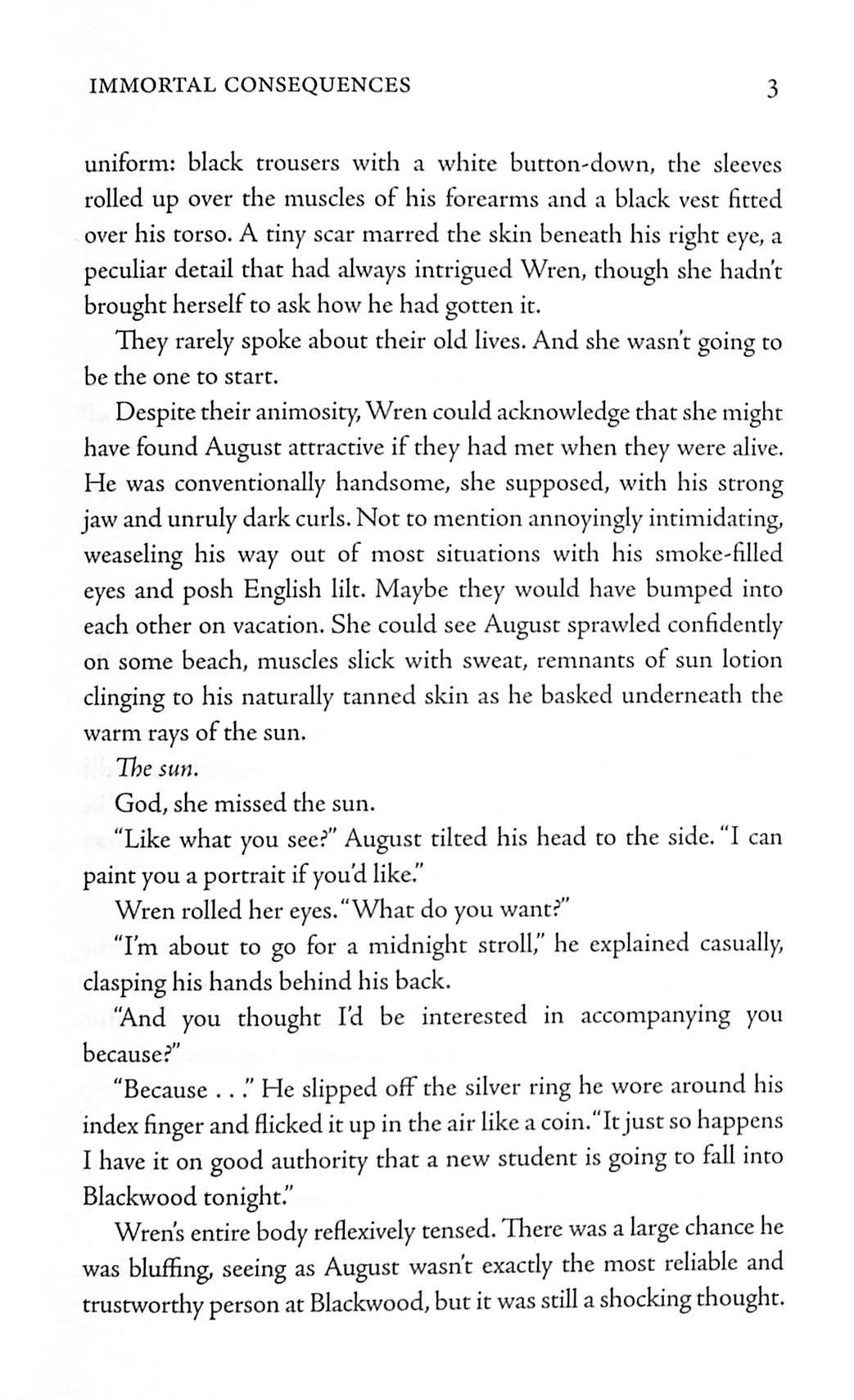 IMMORTAL CONSEQUENCES 3

uniform: black trousers with a white button-down, the sleeves rolled up over the muscles of his forearms and a black vest fitted over his torso. A tiny scar marred the skin beneath his right eye, a peculiar detail that had always intrigued Wren, though she hadn't brought herself to ask how he had gotten it.

They rarely spoke about their old lives. And she wasn't going to be the one to start.

Despite their animosity, Wren could acknowledge that she might have found August attractive if they had met when they were alive. He was conventionally handsome, she supposed, with his strong jaw and unruly dark curls. Not to mention annoyingly intimidating, weaseling his way out of most situations with his smoke-filled eyes and posh English lilt. Maybe they would have bumped into each other on vacation. She could see August sprawled confidently on some beach, muscles slick with sweat, remnants of sun lotion clinging to his naturally tanned skin as he basked underneath the warm rays of the sun.

The sun.

God, she missed the sun.

"Like what you see?" August tilted his head to the side. "I can paint you a portrait if you'd like."

Wren rolled her eyes. "What do you want?"

"I'm about to go for a midnight stroll," he explained casually, clasping his hands behind his back.

"And you thought I'd be interested in accompanying you because?"

"Because . . ." He slipped off the silver ring he wore around his index finger and flicked it up in the air like a coin. "It just so happens I have it on good authority that a new student is going to fall into Blackwood tonight."

Wren's entire body reflexively tensed. There was a large chance he was bluffing, seeing as August wasn't exactly the most reliable and trustworthy person at Blackwood, but it was still a shocking thought.